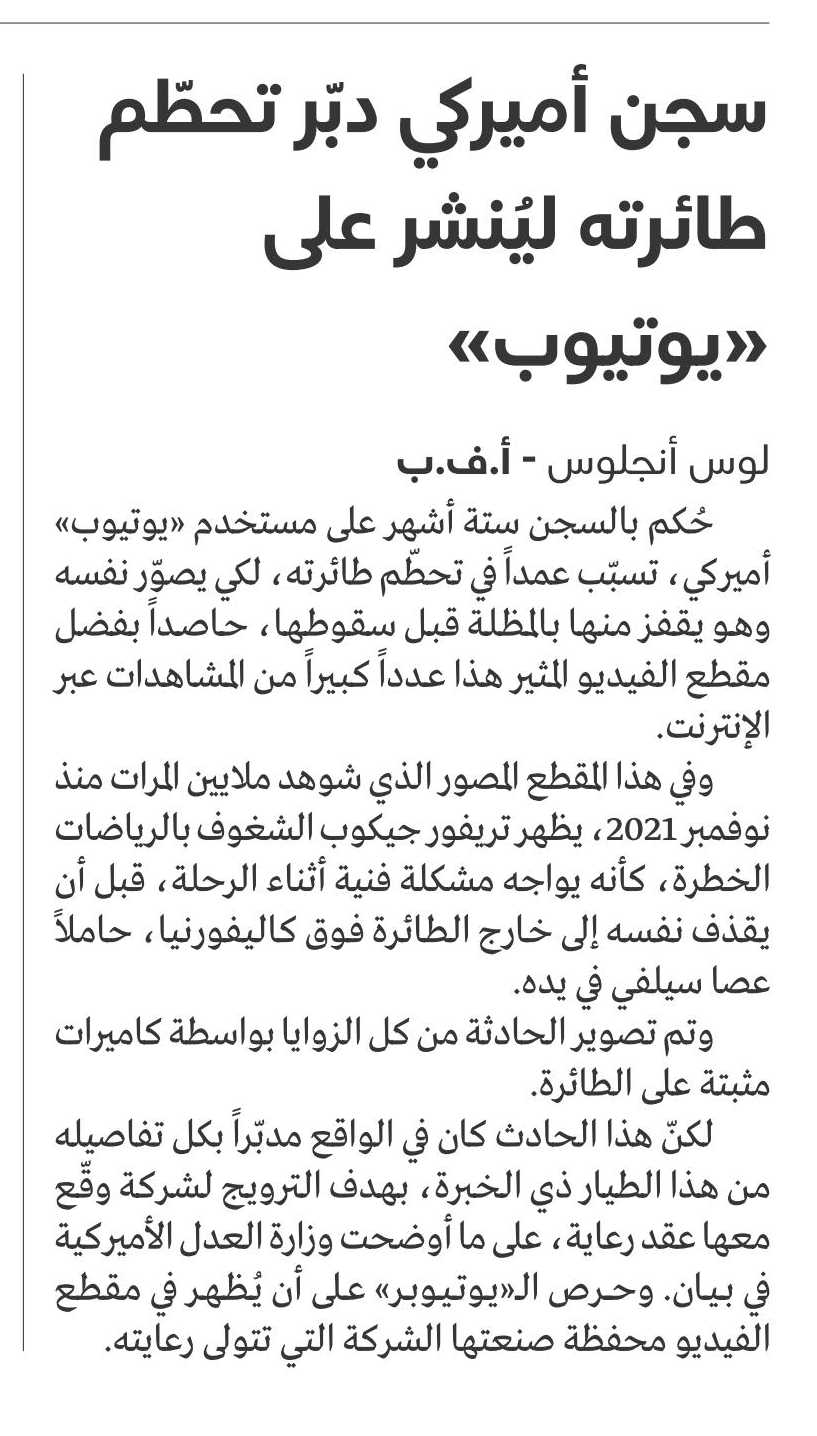 سجن أميركي دبّر تحطّم طائرته ليُنشر على «يوتيوب»

لوس أنجلوس - أ.ف.ب

حُكم بالسجن ستة أشهر على مستخدم «يوتيوب» أميركي، تسبّب عمداً في تحطّم طائرته، لكي يصوّر نفسه وهو يقفز منها بالمظلة قبل سقوطها، حاصداً بفضل مقطع الفيديو المثير هذا عدداً كبيراً من المشاهدات عبر الإنترنت.

وفي هذا المقطع المصور الذي شوهد ملايين المرات منذ نوفمبر 2021، يظهر تريفور جيكوب الشغوف بالرياضات الخطرة، كأنه يواجه مشكلة فنية أثناء الرحلة، قبل أن يقذف نفسه إلى خارج الطائرة فوق كاليفورنيا، حاملاً عصا سيلفي في يده.

وتم تصوير الحادثة من كل الزوايا بواسطة كاميرات مثبتة على الطائرة.

لكنّ هذا الحادث كان في الواقع مدبّراً بكل تفاصيله من هذا الطيار ذي الخبرة، بهدف الترويج لشركة وقّع معها عقد رعاية، على ما أوضحت وزارة العدل الأميركية في بيان. وحرص الـ«يوتيوبر» على أن يُظهر في مقطع الفيديو محفظة صنعتها الشركة التي تتولى رعايته.